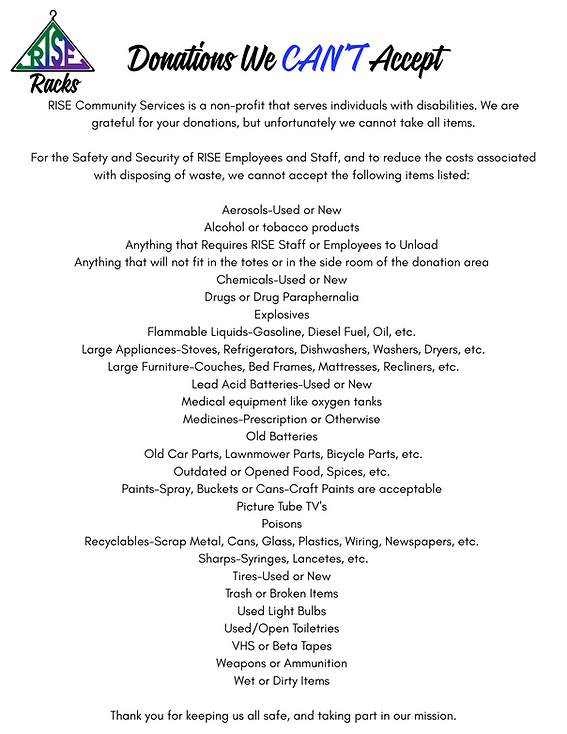 RISE
Racks

Donations We CAN'T Accept

RISE Community Services is a non-profit that serves individuals with disabilities. We are grateful for your donations, but unfortunately we cannot take all items.

For the Safety and Security of RISE Employees and Staff, and to reduce the costs associated with disposing of waste, we cannot accept the following items listed:

Aerosols-Used or New
Alcohol or tobacco products
Anything that Requires RISE Staff or Employees to Unload
Anything that will not fit in the totes or in the side room of the donation area
Chemicals-Used or New
Drugs or Drug Paraphernalia
Explosives
Flammable Liquids-Gasoline, Diesel Fuel, Oil, etc.
Large Appliances-Stoves, Refrigerators, Dishwashers, Washers, Dryers, etc.
Large Furniture-Couches, Bed Frames, Mattresses, Recliners, etc.
Lead Acid Batteries-Used or New
Medical equipment like oxygen tanks
Medicines-Prescription or Otherwise
Old Batteries
Old Car Parts, Lawnmower Parts, Bicycle Parts, etc.
Outdated or Opened Food, Spices, etc.
Paints-Spray, Buckets or Cans-Craft Paints are acceptable
Picture Tube TV's
Poisons
Recyclables-Scrap Metal, Cans, Glass, Plastics, Wiring, Newspapers, etc.
Sharps-Syringes, Lancetes, etc.
Tires-Used or New
Trash or Broken Items
Used Light Bulbs
Used/Open Toiletries
VHS or Beta Tapes
Weapons or Ammunition
Wet or Dirty Items

Thank you for keeping us all safe, and taking part in our mission.